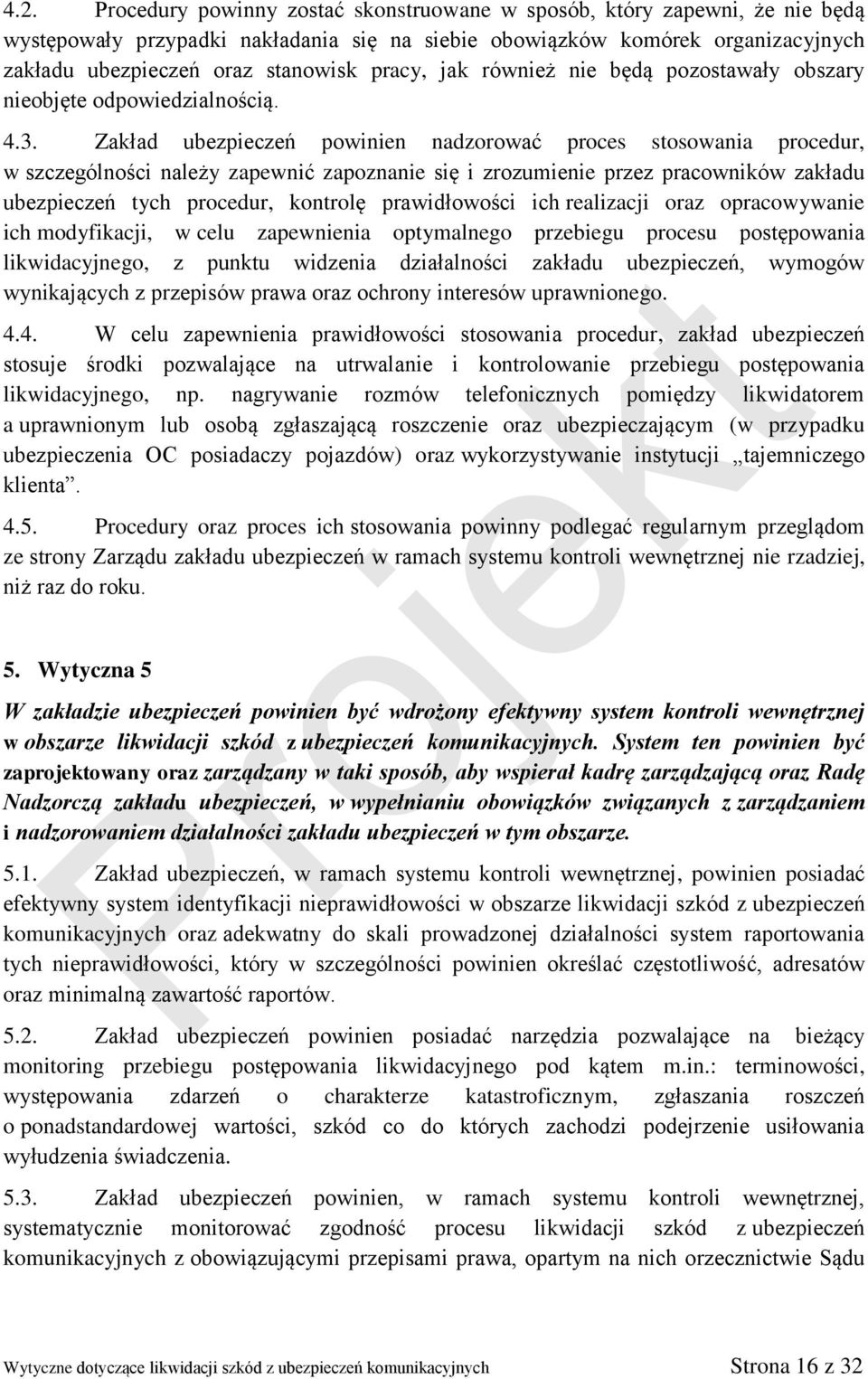 4.2. Procedury powinny zostać skonstruowane w sposób, który zapewni, że nie będą występowały przypadki nakładania się na siebie obowiązków komórek organizacyjnych zakładu ubezpieczeń oraz stanowisk pracy, jak również nie będą pozostawały obszary nieobjęte odpowiedzialnością.

4.3. Zakład ubezpieczeń powinien nadzorować proces stosowania procedur, w szczególności należy zapewnić zapoznanie się i zrozumienie przez pracowników zakładu ubezpieczeń tych procedur, kontrolę prawidłowości ich realizacji oraz opracowywanie ich modyfikacji, w celu zapewnienia optymalnego przebiegu procesu postępowania likwidacyjnego, z punktu widzenia działalności zakładu ubezpieczeń, wymogów wynikających z przepisów prawa oraz ochrony interesów uprawnionego.

4.4. W celu zapewnienia prawidłowości stosowania procedur, zakład ubezpieczeń stosuje środki pozwalające na utrwalanie i kontrolowanie przebiegu postępowania likwidacyjnego, np. nagrywanie rozmów telefonicznych pomiędzy likwidatorem a uprawnionym lub osobą zgłaszającą roszczenie oraz ubezpieczającym (w przypadku ubezpieczenia OC posiadaczy pojazdów) oraz wykorzystywanie instytucji „tajemniczego klienta”.

4.5. Procedury oraz proces ich stosowania powinny podlegać regularnym przeglądom ze strony Zarządu zakładu ubezpieczeń w ramach systemu kontroli wewnętrznej nie rzadziej, niż raz do roku.

5. Wytyczna 5

W zakładzie ubezpieczeń powinien być wdrożony efektywny system kontroli wewnętrznej w obszarze likwidacji szkód z ubezpieczeń komunikacyjnych. System ten powinien być zaprojektowany oraz zarządzany w taki sposób, aby wspierał kadrę zarządzającą oraz Radę Nadzorczą zakładu ubezpieczeń, w wypełnianiu obowiązków związanych z zarządzaniem i nadzorowaniem działalności zakładu ubezpieczeń w tym obszarze.

5.1. Zakład ubezpieczeń, w ramach systemu kontroli wewnętrznej, powinien posiadać efektywny system identyfikacji nieprawidłowości w obszarze likwidacji szkód z ubezpieczeń komunikacyjnych oraz adekwatny do skali prowadzonej działalności system raportowania tych nieprawidłowości, który w szczególności powinien określać częstotliwość, adresatów oraz minimalną zawartość raportów.

5.2. Zakład ubezpieczeń powinien posiadać narzędzia pozwalające na bieżący monitoring przebiegu postępowania likwidacyjnego pod kątem m.in.: terminowości, występowania zdarzeń o charakterze katastroficznym, zgłaszania roszczeń o ponadstandardowej wartości, szkód co do których zachodzi podejrzenie usiłowania wyłudzenia świadczenia.

5.3. Zakład ubezpieczeń powinien, w ramach systemu kontroli wewnętrznej, systematycznie monitorować zgodność procesu likwidacji szkód z ubezpieczeń komunikacyjnych z obowiązującymi przepisami prawa, opartym na nich orzecznictwie Sądu

Projekt

Wytyczne dotyczące likwidacji szkód z ubezpieczeń komunikacyjnych Strona 16 z 32